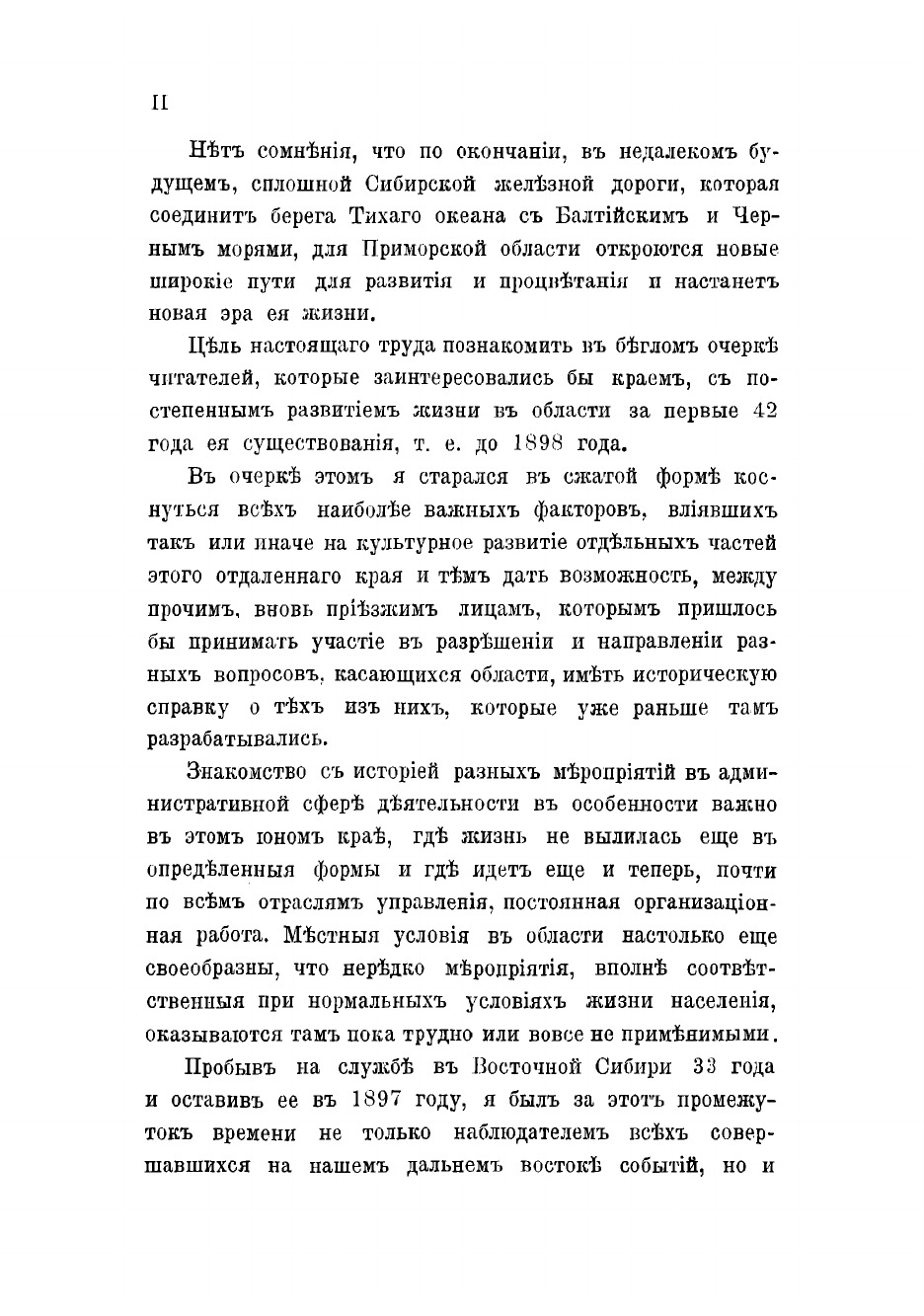 II

Нѣтъ сомнѣнія, что по окончаніи, въ недалекомъ будущемъ, сплошной Сибирской желѣзной дороги, которая соединитъ берега Тихаго океана съ Балтійскимъ и Чернымъ морями, для Приморской области откроются новые широкіе пути для развитія и процвѣтанія и настанетъ новая эра ея жизни.

Цѣль настоящаго труда познакомить въ бѣгломъ очеркѣ читателей, которые заинтересовались бы краемъ, съ постепеннымъ развитіемъ жизни въ области за первые 42 года ея существованія, т. е. до 1898 года.

Въ очеркѣ этомъ я старался въ сжатой формѣ коснуться всѣхъ наиболѣе важныхъ факторовъ, вліявшихъ такъ или иначе на культурное развитіе отдѣльныхъ частей этого отдаленнаго края и тѣмъ дать возможность, между прочимъ, вновь пріѣзжимъ лицамъ, которымъ пришлось бы принимать участіе въ разрѣшеніи и направленіи разныхъ вопросовъ, касающихся области, имѣть историческую справку о тѣхъ изъ нихъ, которые уже раньше тамъ разрабатывались.

Знакомство съ исторіей разныхъ мѣропріятій въ административной сферѣ дѣятельности въ особенности важно въ этомъ юномъ краѣ, гдѣ жизнь не вылилась еще въ опредѣленныя формы и гдѣ идетъ еще и теперь, почти по всѣмъ отраслямъ управленія, постоянная организаціонная работа. Мѣстныя условія въ области настолько еще своеобразны, что нерѣдко мѣропріятія, вполнѣ соотвѣтственныя при нормальныхъ условіяхъ жизни населенія, оказываются тамъ пока трудно или вовсе не примѣнимыми.

Пробывъ на службѣ въ Восточной Сибири 33 года и оставивъ ее въ 1897 году, я былъ за этотъ промежутокъ времени не только наблюдателемъ всѣхъ совершавшихся на нашемъ дальнемъ востокѣ событій, но и